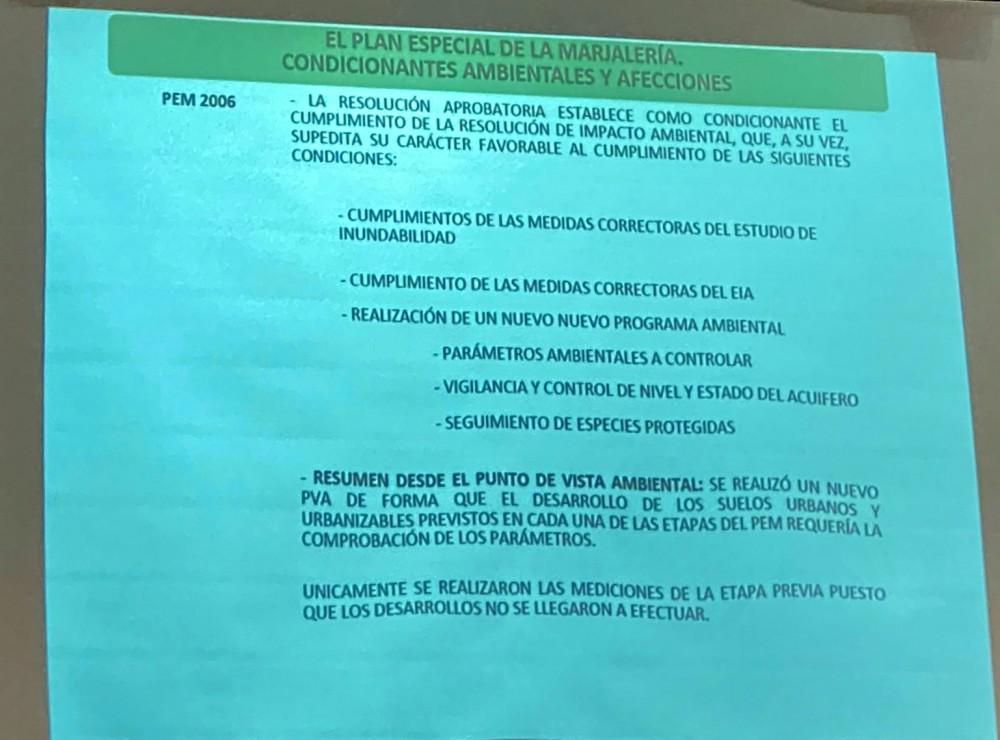 EL PLAN ESPECIAL DE LA MARJALERÍA.
CONDICIONANTES AMBIENTALES Y AFECCIONES

PEM 2006

- LA RESOLUCIÓN APROBATORIA ESTABLECE COMO CONDICIONANTE EL CUMPLIMIENTO DE LA RESOLUCIÓN DE IMPACTO AMBIENTAL, QUE, A SU VEZ, SUPEDITA SU CARÁCTER FAVORABLE AL CUMPLIMIENTO DE LAS SIGUIENTES CONDICIONES:

- CUMPLIMIENTOS DE LAS MEDIDAS CORRECTORAS DEL ESTUDIO DE INUNDABILIDAD

- CUMPLIMIENTO DE LAS MEDIDAS CORRECTORAS DEL EIA

- REALIZACIÓN DE UN NUEVO NUEVO PROGRAMA AMBIENTAL

- PARÁMETROS AMBIENTALES A CONTROLAR

- VIGILANCIA Y CONTROL DE NIVEL Y ESTADO DEL ACUIFERO

- SEGUIMIENTO DE ESPECIES PROTEGIDAS

- RESUMEN DESDE EL PUNTO DE VISTA AMBIENTAL: SE REALIZÓ UN NUEVO PVA DE FORMA QUE EL DESARROLLO DE LOS SUELOS URBANOS Y URBANIZABLES PREVISTOS EN CADA UNA DE LAS ETAPAS DEL PEM REQUERÍA LA COMPROBACIÓN DE LOS PARÁMETROS.

UNICAMENTE SE REALIZARON LAS MEDICIONES DE LA ETAPA PREVIA PUESTO QUE LOS DESARROLLOS NO SE LLEGARON A EFECTUAR.